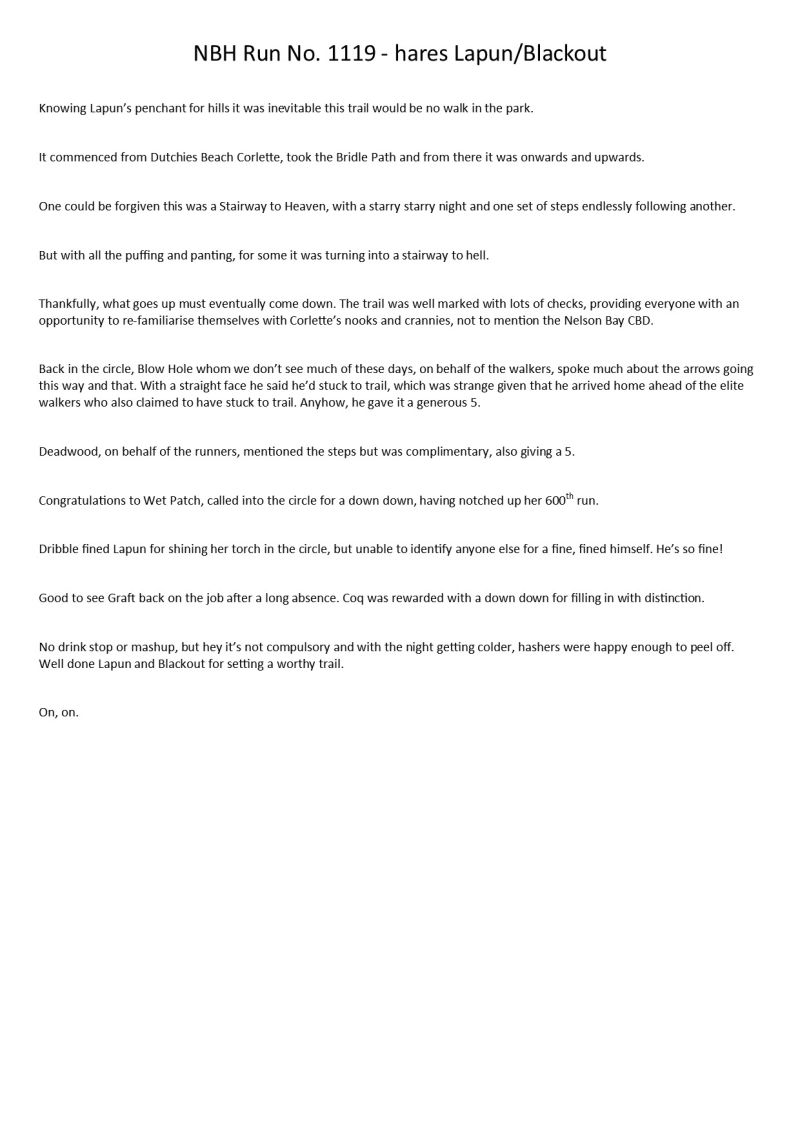 NBH Run No. 1119 - hares Lapun/Blackout

Knowing Lapun's penchant for hills it was inevitable this trail would be no walk in the park.

It commenced from Dutchies Beach Corlette, took the Bridle Path and from there it was onwards and upwards.

One could be forgiven this was a Stairway to Heaven, with a starry starry night and one set of steps endlessly following another.

But with all the puffing and panting, for some it was turning into a stairway to hell.

Thankfully, what goes up must eventually come down. The trail was well marked with lots of checks, providing everyone with an opportunity to re-familiarise themselves with Corlette's nooks and crannies, not to mention the Nelson Bay CBD.

Back in the circle, Blow Hole whom we don't see much of these days, on behalf of the walkers, spoke much about the arrows going this way and that. With a straight face he said he'd stuck to trail, which was strange given that he arrived home ahead of the elite walkers who also claimed to have stuck to trail. Anyhow, he gave it a generous 5.

Deadwood, on behalf of the runners, mentioned the steps but was complimentary, also giving a 5.

Congratulations to Wet Patch, called into the circle for a down down, having notched up her 600$^{th}$ run.

Dribble fined Lapun for shining her torch in the circle, but unable to identify anyone else for a fine, fined himself. He's so fine!

Good to see Graft back on the job after a long absence. Coq was rewarded with a down down for filling in with distinction.

No drink stop or mashup, but hey it's not compulsory and with the night getting colder, hashers were happy enough to peel off. Well done Lapun and Blackout for setting a worthy trail.

On, on.